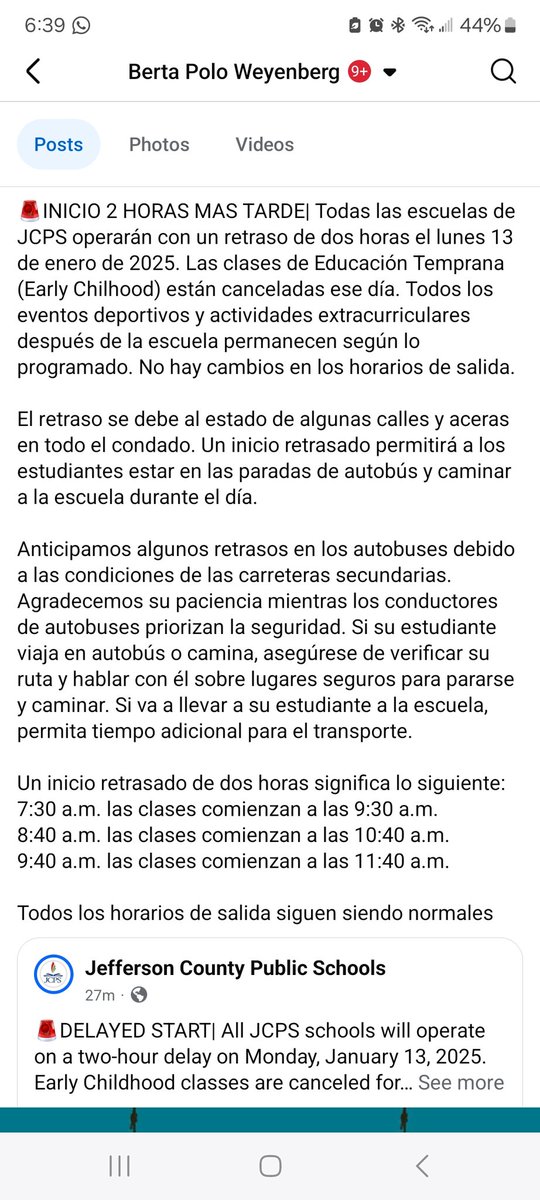 6:39 44%

Berta Polo Weyenberg 9+

Posts Photos Videos

🚨INICIO 2 HORAS MAS TARDE| Todas las escuelas de JCPS operarán con un retraso de dos horas el lunes 13 de enero de 2025. Las clases de Educación Temprana (Early Chilhood) están canceladas ese día. Todos los eventos deportivos y actividades extracurriculares después de la escuela permanecen según lo programado. No hay cambios en los horarios de salida.

El retraso se debe al estado de algunas calles y aceras en todo el condado. Un inicio retrasado permitirá a los estudiantes estar en las paradas de autobús y caminar a la escuela durante el día.

Anticipamos algunos retrasos en los autobuses debido a las condiciones de las carreteras secundarias. Agradecemos su paciencia mientras los conductores de autobuses priorizan la seguridad. Si su estudiante viaja en autobús o camina, asegúrese de verificar su ruta y hablar con él sobre lugares seguros para pararse y caminar. Si va a llevar a su estudiante a la escuela, permita tiempo adicional para el transporte.

Un inicio retrasado de dos horas significa lo siguiente:
7:30 a.m. las clases comienzan a las 9:30 a.m.
8:40 a.m. las clases comienzan a las 10:40 a.m.
9:40 a.m. las clases comienzan a las 11:40 a.m.

Todos los horarios de salida siguen siendo normales

JCPS
Jefferson County Public Schools
27m ·

🚨DELAYED START| All JCPS schools will operate on a two-hour delay on Monday, January 13, 2025. Early Childhood classes are canceled for... See more